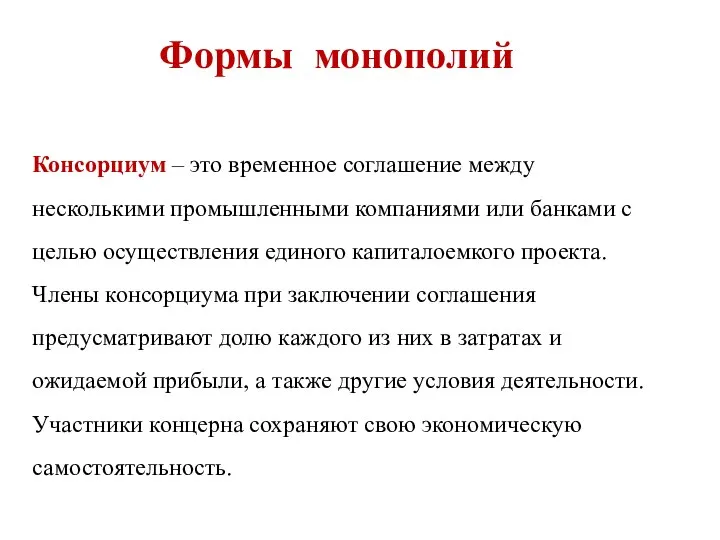 Формы монополий

Консорциум – это временное соглашение между несколькими промышленными компаниями или банками с целью осуществления единого капиталоемкого проекта. Члены консорциума при заключении соглашения предусматривают долю каждого из них в затратах и ожидаемой прибыли, а также другие условия деятельности. Участники концерна сохраняют свою экономическую самостоятельность.